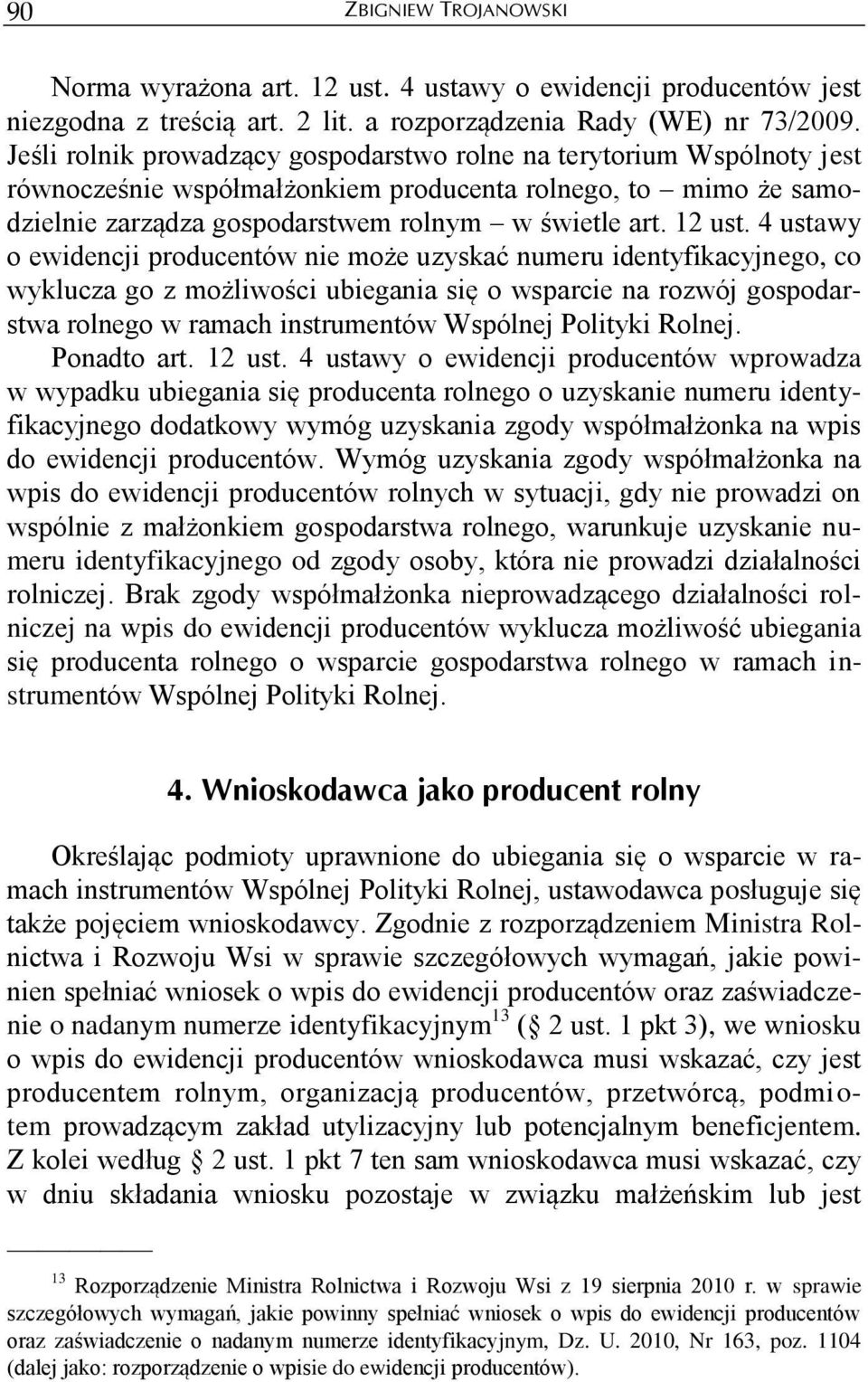 90 ZBIGNIEW TROJANOWSKI

Norma wyrażona art. 12 ust. 4 ustawy o ewidencji producentów jest niezgodna z treścią art. 2 lit. a rozporządzenia Rady (WE) nr 73/2009. Jeśli rolnik prowadzący gospodarstwo rolne na terytorium Wspólnoty jest równocześnie współmałżonkiem producenta rolnego, to – mimo że samodzielnie zarządza gospodarstwem rolnym – w świetle art. 12 ust. 4 ustawy o ewidencji producentów nie może uzyskać numeru identyfikacyjnego, co wyklucza go z możliwości ubiegania się o wsparcie na rozwój gospodarstwa rolnego w ramach instrumentów Wspólnej Polityki Rolnej.

Ponadto art. 12 ust. 4 ustawy o ewidencji producentów wprowadza w wypadku ubiegania się producenta rolnego o uzyskanie numeru identyfikacyjnego dodatkowy wymóg uzyskania zgody współmałżonka na wpis do ewidencji producentów. Wymóg uzyskania zgody współmałżonka na wpis do ewidencji producentów rolnych w sytuacji, gdy nie prowadzi on wspólnie z małżonkiem gospodarstwa rolnego, warunkuje uzyskanie numeru identyfikacyjnego od zgody osoby, która nie prowadzi działalności rolniczej. Brak zgody współmałżonka nieprowadzącego działalności rolniczej na wpis do ewidencji producentów wyklucza możliwość ubiegania się producenta rolnego o wsparcie gospodarstwa rolnego w ramach instrumentów Wspólnej Polityki Rolnej.

4. Wnioskodawca jako producent rolny

Określając podmioty uprawnione do ubiegania się o wsparcie w ramach instrumentów Wspólnej Polityki Rolnej, ustawodawca posługuje się także pojęciem wnioskodawcy. Zgodnie z rozporządzeniem Ministra Rolnictwa i Rozwoju Wsi w sprawie szczegółowych wymagań, jakie powinien spełniać wniosek o wpis do ewidencji producentów oraz zaświadczenie o nadanym numerze identyfikacyjnym$^{13}$ (§ 2 ust. 1 pkt 3), we wniosku o wpis do ewidencji producentów wnioskodawca musi wskazać, czy jest producentem rolnym, organizacją producentów, przetwórcą, podmiotem prowadzącym zakład utylizacyjny lub potencjalnym beneficjentem. Z kolei według § 2 ust. 1 pkt 7 ten sam wnioskodawca musi wskazać, czy w dniu składania wniosku pozostaje w związku małżeńskim lub jest

$^{13}$ Rozporządzenie Ministra Rolnictwa i Rozwoju Wsi z 19 sierpnia 2010 r. w sprawie szczegółowych wymagań, jakie powinny spełniać wniosek o wpis do ewidencji producentów oraz zaświadczenie o nadanym numerze identyfikacyjnym, Dz. U. 2010, Nr 163, poz. 1104 (dalej jako: rozporządzenie o wpisie do ewidencji producentów).